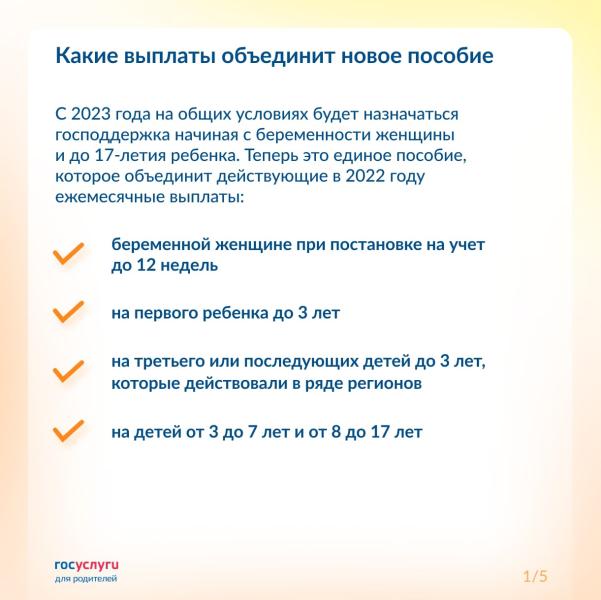 Какие выплаты объединит новое пособие

С 2023 года на общих условиях будет назначаться господдержка начиная с беременности женщины и до 17-летия ребенка. Теперь это единое пособие, которое объединит действующие в 2022 году ежемесячные выплаты:

беременной женщине при постановке на учет до 12 недель

на первого ребенка до 3 лет

на третьего или последующих детей до 3 лет, которые действовали в ряде регионов

на детей от 3 до 7 лет и от 8 до 17 лет

госуслуги
для родителей

1/5